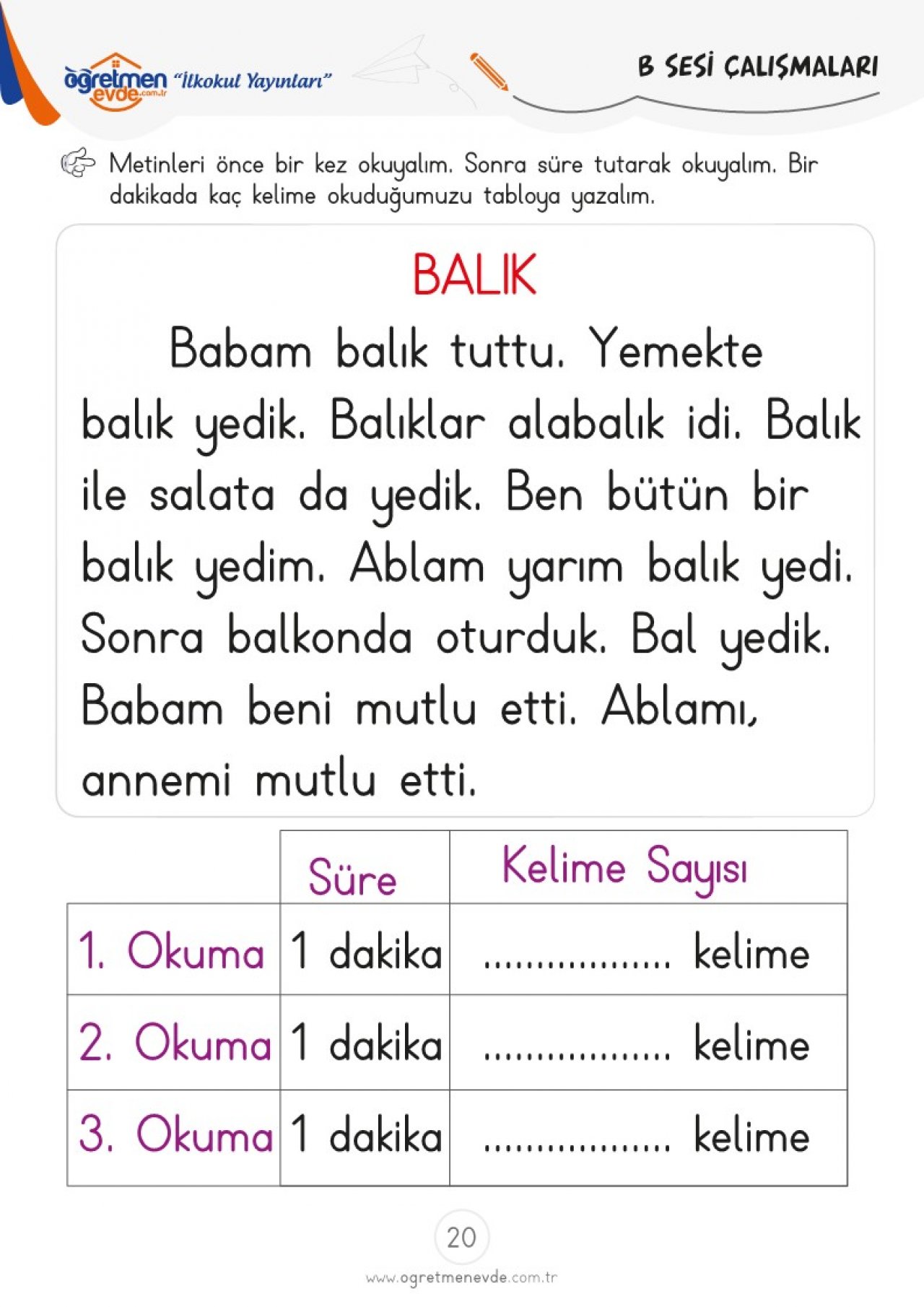 öğretmen evde.com.tr "İlkokul Yayınları"

B SESİ ÇALIŞMALARI

Metinleri önce bir kez okuyalım. Sonra süre tutarak okuyalım. Bir dakikada kaç kelime okuduğumuzu tabloya yazalım.

BALIK

Babam balık tuttu. Yemekte balık yedik. Balıklar alabalık idi. Balık ile salata da yedik. Ben bütün bir balık yedim. Ablam yarım balık yedi. Sonra balkonda oturduk. Bal yedik. Babam beni mutlu etti. Ablamı, annemi mutlu etti.

| | Süre | Kelime Sayısı |
|---|---|---|
| 1. Okuma | 1 dakika | .................. kelime |
| 2. Okuma | 1 dakika | .................. kelime |
| 3. Okuma | 1 dakika | .................. kelime |

20

www.ogretmenevde.com.tr